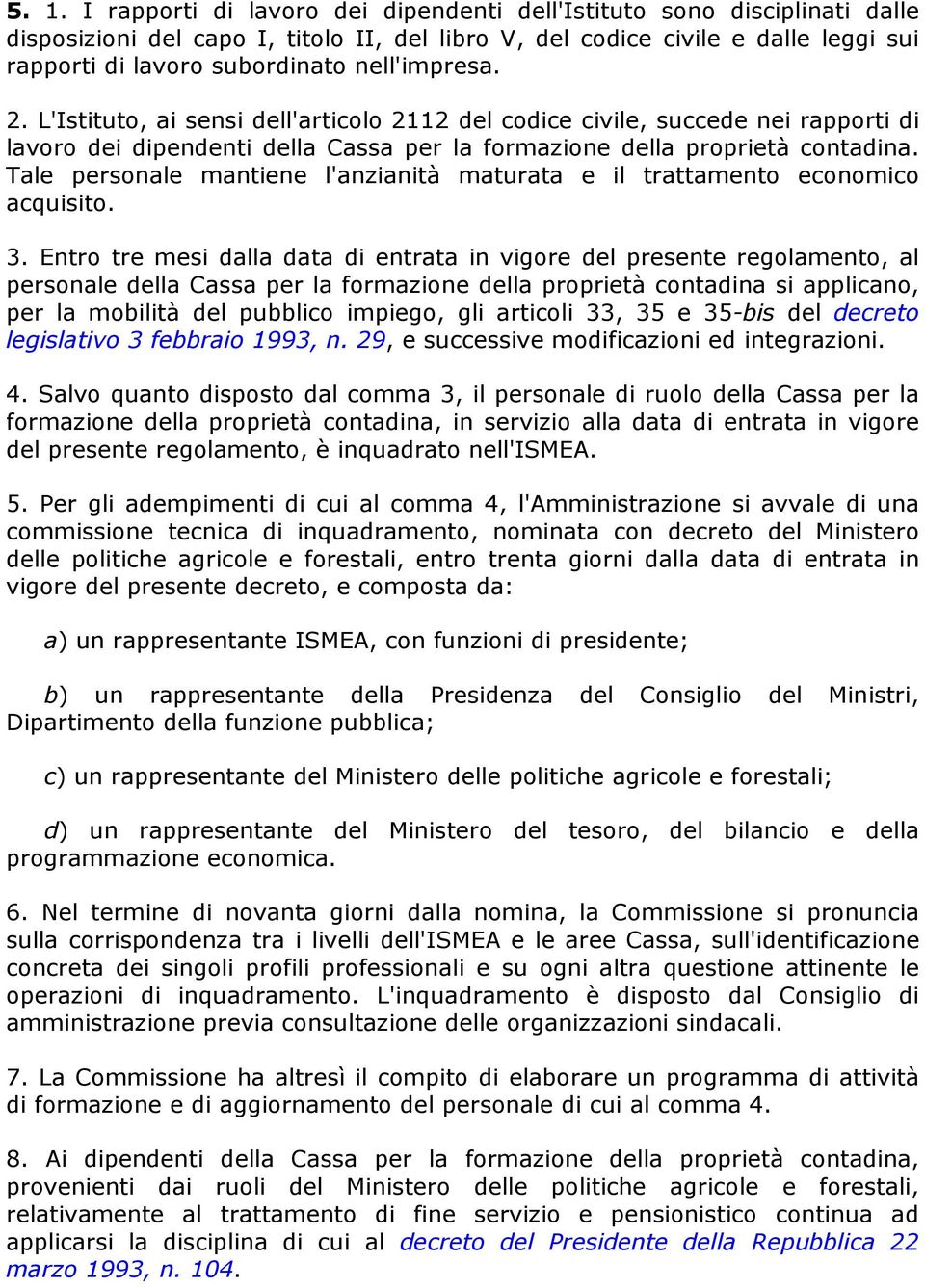 5. 1. I rapporti di lavoro dei dipendenti dell'Istituto sono disciplinati dalle disposizioni del capo I, titolo II, del libro V, del codice civile e dalle leggi sui rapporti di lavoro subordinato nell'impresa.

2. L'Istituto, ai sensi dell'articolo 2112 del codice civile, succede nei rapporti di lavoro dei dipendenti della Cassa per la formazione della proprietà contadina. Tale personale mantiene l'anzianità maturata e il trattamento economico acquisito.

3. Entro tre mesi dalla data di entrata in vigore del presente regolamento, al personale della Cassa per la formazione della proprietà contadina si applicano, per la mobilità del pubblico impiego, gli articoli 33, 35 e 35-bis del decreto legislativo 3 febbraio 1993, n. 29, e successive modificazioni ed integrazioni.

4. Salvo quanto disposto dal comma 3, il personale di ruolo della Cassa per la formazione della proprietà contadina, in servizio alla data di entrata in vigore del presente regolamento, è inquadrato nell'ISMEA.

5. Per gli adempimenti di cui al comma 4, l'Amministrazione si avvale di una commissione tecnica di inquadramento, nominata con decreto del Ministero delle politiche agricole e forestali, entro trenta giorni dalla data di entrata in vigore del presente decreto, e composta da:

a) un rappresentante ISMEA, con funzioni di presidente;

b) un rappresentante della Presidenza del Consiglio del Ministri, Dipartimento della funzione pubblica;

c) un rappresentante del Ministero delle politiche agricole e forestali;

d) un rappresentante del Ministero del tesoro, del bilancio e della programmazione economica.

6. Nel termine di novanta giorni dalla nomina, la Commissione si pronuncia sulla corrispondenza tra i livelli dell'ISMEA e le aree Cassa, sull'identificazione concreta dei singoli profili professionali e su ogni altra questione attinente le operazioni di inquadramento. L'inquadramento è disposto dal Consiglio di amministrazione previa consultazione delle organizzazioni sindacali.

7. La Commissione ha altresì il compito di elaborare un programma di attività di formazione e di aggiornamento del personale di cui al comma 4.

8. Ai dipendenti della Cassa per la formazione della proprietà contadina, provenienti dai ruoli del Ministero delle politiche agricole e forestali, relativamente al trattamento di fine servizio e pensionistico continua ad applicarsi la disciplina di cui al decreto del Presidente della Repubblica 22 marzo 1993, n. 104.